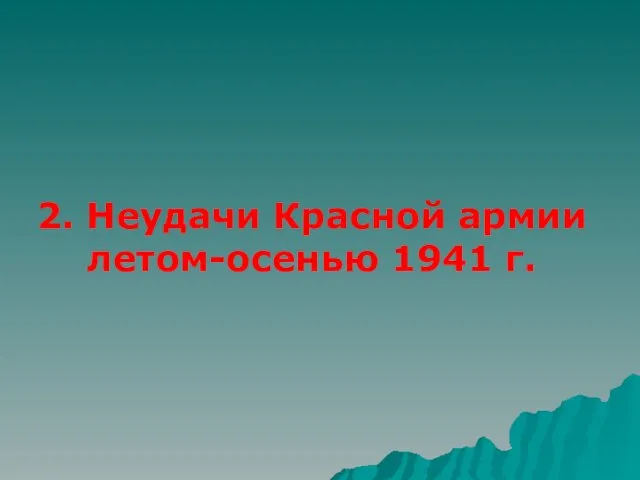 2. Неудачи Красной армии летом-осенью 1941 г.